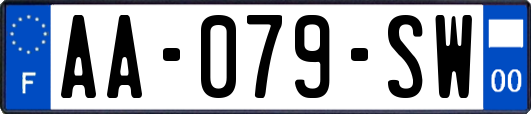 F

AA-079-SW

00